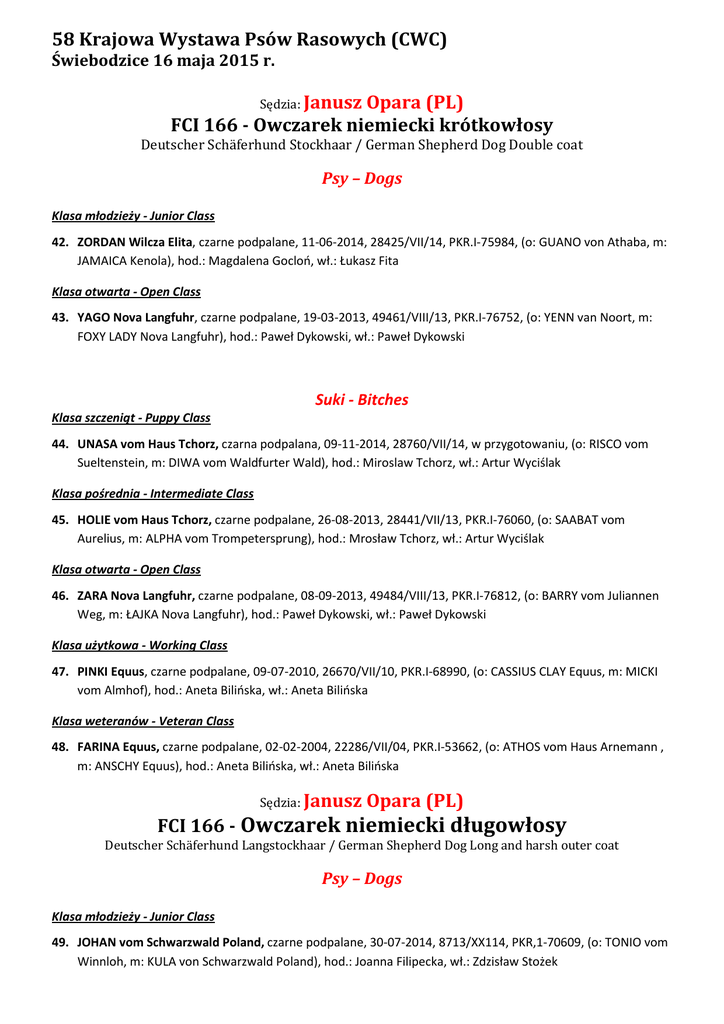 58 Krajowa Wystawa Psów Rasowych (CWC)
Świebodzice 16 maja 2015 r.

Sędzia: Janusz Opara (PL)
FCI 166 - Owczarek niemiecki krótkowłosy
Deutscher Schäferhund Stockhaar / German Shepherd Dog Double coat

Psy – Dogs

Klasa młodzieży - Junior Class

42. ZORDAN Wilcza Elita, czarne podpalane, 11-06-2014, 28425/VII/14, PKR.I-75984, (o: GUANO von Athaba, m: JAMAICA Kenola), hod.: Magdalena Gocłoń, wł.: Łukasz Fita

Klasa otwarta - Open Class

43. YAGO Nova Langfuhr, czarne podpalane, 19-03-2013, 49461/VIII/13, PKR.I-76752, (o: YENN van Noort, m: FOXY LADY Nova Langfuhr), hod.: Paweł Dykowski, wł.: Paweł Dykowski

Suki - Bitches

Klasa szczeniąt - Puppy Class

44. UNASA vom Haus Tchorz, czarna podpalana, 09-11-2014, 28760/VII/14, w przygotowaniu, (o: RISCO vom Sueltenstein, m: DIWA vom Waldfurter Wald), hod.: Miroslaw Tchorz, wł.: Artur Wyciślak

Klasa pośrednia - Intermediate Class

45. HOLIE vom Haus Tchorz, czarne podpalane, 26-08-2013, 28441/VII/13, PKR.I-76060, (o: SAABAT vom Aurelius, m: ALPHA vom Trompetersprung), hod.: Mrosław Tchorz, wł.: Artur Wyciślak

Klasa otwarta - Open Class

46. ZARA Nova Langfuhr, czarne podpalane, 08-09-2013, 49484/VIII/13, PKR.I-76812, (o: BARRY vom Juliannen Weg, m: ŁAJKA Nova Langfuhr), hod.: Paweł Dykowski, wł.: Paweł Dykowski

Klasa użytkowa - Working Class

47. PINKI Equus, czarne podpalane, 09-07-2010, 26670/VII/10, PKR.I-68990, (o: CASSIUS CLAY Equus, m: MICKI vom Almhof), hod.: Aneta Bilińska, wł.: Aneta Bilińska

Klasa weteranów - Veteran Class

48. FARINA Equus, czarne podpalane, 02-02-2004, 22286/VII/04, PKR.I-53662, (o: ATHOS vom Haus Arnemann , m: ANSCHY Equus), hod.: Aneta Bilińska, wł.: Aneta Bilińska

Sędzia: Janusz Opara (PL)
FCI 166 - Owczarek niemiecki długowłosy
Deutscher Schäferhund Langstockhaar / German Shepherd Dog Long and harsh outer coat

Psy – Dogs

Klasa młodzieży - Junior Class

49. JOHAN vom Schwarzwald Poland, czarne podpalane, 30-07-2014, 8713/XX114, PKR,1-70609, (o: TONIO vom Winnloh, m: KULA von Schwarzwald Poland), hod.: Joanna Filipecka, wł.: Zdzisław Stożek